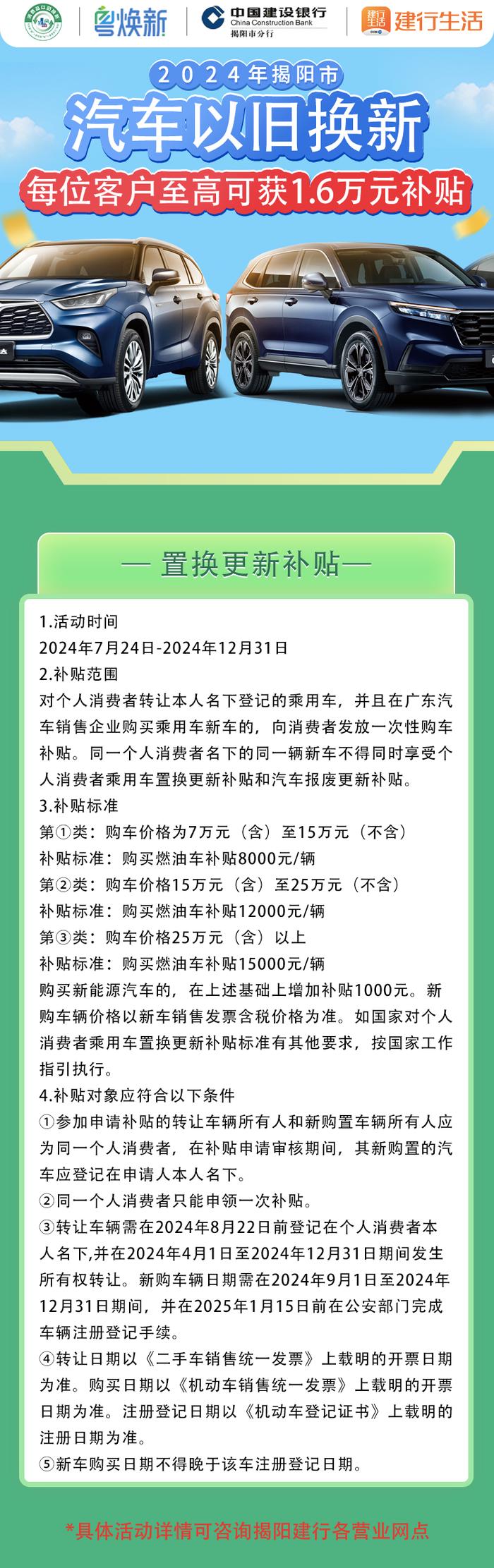 粤焕新

中国建设银行 China Construction Bank 揭阳市分行

建行生活

2024年揭阳市

汽车以旧换新

每位客户至高可获1.6万元补贴

— 置换更新补贴—

1.活动时间
2024年7月24日-2024年12月31日
2.补贴范围
对个人消费者转让本人名下登记的乘用车，并且在广东汽车销售企业购买乘用车新车的，向消费者发放一次性购车补贴。同一个人消费者名下的同一辆新车不得同时享受个人消费者乘用车置换更新补贴和汽车报废更新补贴。
3.补贴标准
第①类：购车价格为7万元（含）至15万元（不含）
补贴标准：购买燃油车补贴8000元/辆
第②类：购车价格15万元（含）至25万元（不含）
补贴标准：购买燃油车补贴12000元/辆
第③类：购车价格25万元（含）以上
补贴标准：购买燃油车补贴15000元/辆
购买新能源汽车的，在上述基础上增加补贴1000元。新购车辆价格以新车销售发票含税价格为准。如国家对个人消费者乘用车置换更新补贴标准有其他要求，按国家工作指引执行。
4.补贴对象应符合以下条件
①参加申请补贴的转让车辆所有人和新购置车辆所有人应为同一个人消费者，在补贴申请审核期间，其新购置的汽车应登记在申请人本人名下。
②同一个人消费者只能申领一次补贴。
③转让车辆需在2024年8月22日前登记在个人消费者本人名下,并在2024年4月1日至2024年12月31日期间发生所有权转让。新购车辆日期需在2024年9月1日至2024年12月31日期间，并在2025年1月15日前在公安部门完成车辆注册登记手续。
④转让日期以《二手车销售统一发票》上载明的开票日期为准。购买日期以《机动车销售统一发票》上载明的开票日期为准。注册登记日期以《机动车登记证书》上载明的注册日期为准。
⑤新车购买日期不得晚于该车注册登记日期。

*具体活动详情可咨询揭阳建行各营业网点